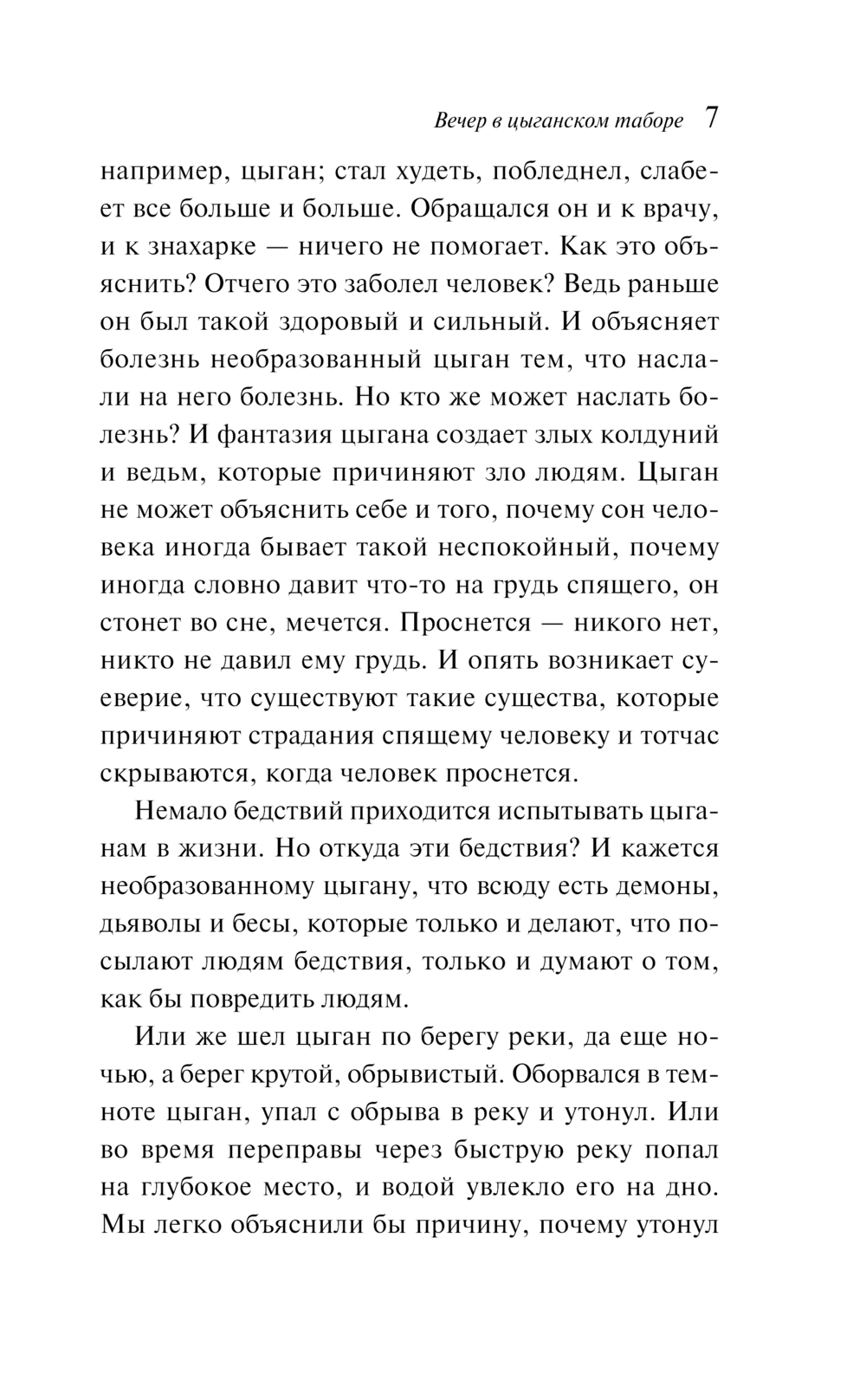 Вечер в цыганском таборе 7

например, цыган; стал худеть, побледнел, слабеет все больше и больше. Обращался он и к врачу, и к знахарке — ничего не помогает. Как это объяснить? Отчего это заболел человек? Ведь раньше он был такой здоровый и сильный. И объясняет болезнь необразованный цыган тем, что наслали на него болезнь. Но кто же может наслать болезнь? И фантазия цыгана создает злых колдуний и ведьм, которые причиняют зло людям. Цыган не может объяснить себе и того, почему сон человека иногда бывает такой неспокойный, почему иногда словно давит что-то на грудь спящего, он стонет во сне, мечется. Проснется — никого нет, никто не давил ему грудь. И опять возникает суеверие, что существуют такие существа, которые причиняют страдания спящему человеку и тотчас скрываются, когда человек проснется.

Немало бедствий приходится испытывать цыганам в жизни. Но откуда эти бедствия? И кажется необразованному цыгану, что всюду есть демоны, дьяволы и бесы, которые только и делают, что посылают людям бедствия, только и думают о том, как бы повредить людям.

Или же шел цыган по берегу реки, да еще ночью, а берег крутой, обрывистый. Оборвался в темноте цыган, упал с обрыва в реку и утонул. Или во время переправы через быструю реку попал на глубокое место, и водой увлекло его на дно. Мы легко объяснили бы причину, почему утонул